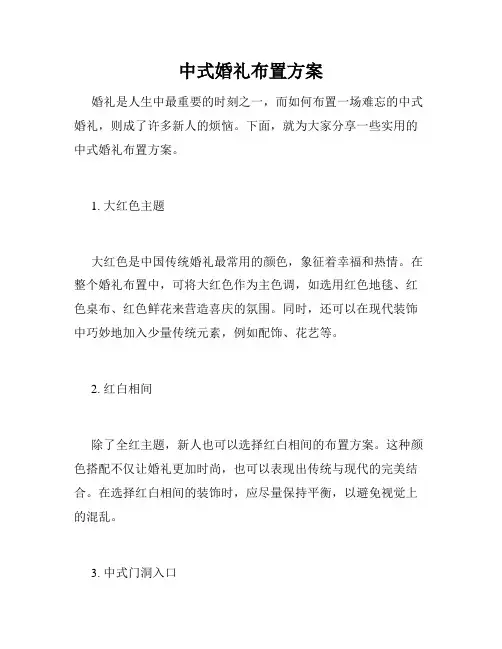 中式婚礼布置方案

婚礼是人生中最重要的时刻之一，而如何布置一场难忘的中式婚礼，则成了许多新人的烦恼。下面，就为大家分享一些实用的中式婚礼布置方案。

1. 大红色主题

大红色是中国传统婚礼最常用的颜色，象征着幸福和热情。在整个婚礼布置中，可将大红色作为主色调，如选用红色地毯、红色桌布、红色鲜花来营造喜庆的氛围。同时，还可以在现代装饰中巧妙地加入少量传统元素，例如配饰、花艺等。

2. 红白相间

除了全红主题，新人也可以选择红白相间的布置方案。这种颜色搭配不仅让婚礼更加时尚，也可以表现出传统与现代的完美结合。在选择红白相间的装饰时，应尽量保持平衡，以避免视觉上的混乱。

3. 中式门洞入口